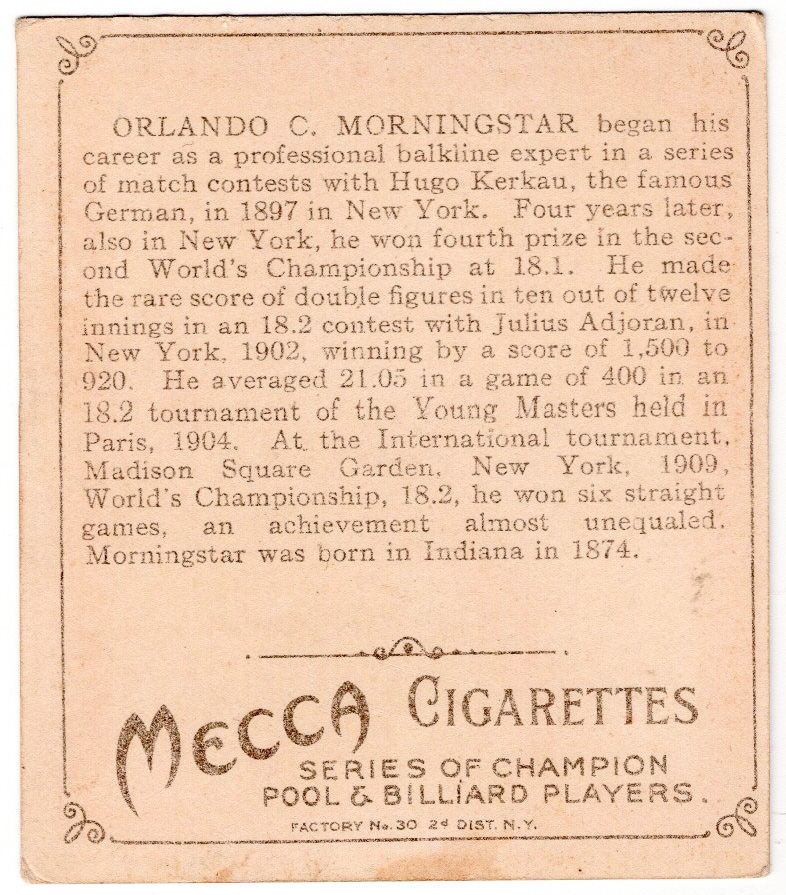 ORLANDO C. MORNINGSTAR began his career as a professional balkline expert in a series of match contests with Hugo Kerkau, the famous German, in 1897 in New York. Four years later, also in New York, he won fourth prize in the second World's Championship at 18.1. He made the rare score of double figures in ten out of twelve innings in an 18.2 contest with Julius Adjoran, in New York, 1902, winning by a score of 1,500 to 920. He averaged 21.05 in a game of 400 in an 18.2 tournament of the Young Masters held in Paris, 1904. At the International tournament, Madison Square Garden, New York, 1909, World's Championship, 18.2, he won six straight games, an achievement almost unequaled. Morningstar was born in Indiana in 1874.

MECCA CIGARETTES
SERIES OF CHAMPION
POOL & BILLIARD PLAYERS.
FACTORY No. 30 2d DIST. N.Y.